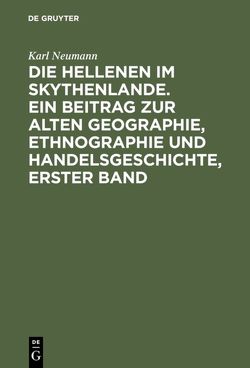 DE GRUYTER

Karl Neumann

DIE HELLENEN IM SKYTHENLANDE. EIN BEITRAG ZUR ALTEN GEOGRAPHIE, ETHNOGRAPHIE UND HANDELSGESCHICHTE, ERSTER BAND

DE
G